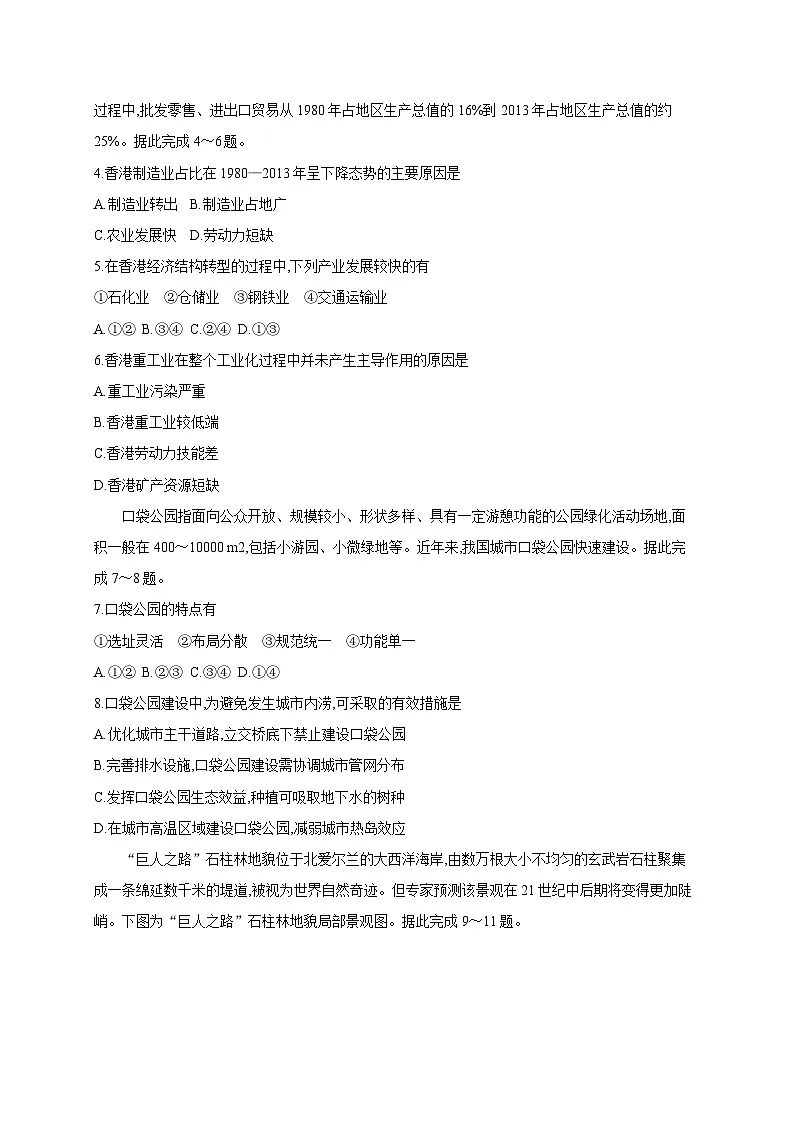 过程中,批发零售、进出口贸易从 1980 年占地区生产总值的 16%到 2013 年占地区生产总值的约 25%。据此完成 4～6 题。

4.香港制造业占比在 1980—2013 年呈下降态势的主要原因是

A.制造业转出 B.制造业占地广

C.农业发展快 D.劳动力短缺

5.在香港经济结构转型的过程中,下列产业发展较快的有

①石化业 ②仓储业 ③钢铁业 ④交通运输业

A.①② B.③④ C.②④ D.①③

6.香港重工业在整个工业化过程中并未产生主导作用的原因是

A.重工业污染严重

B.香港重工业较低端

C.香港劳动力技能差

D.香港矿产资源短缺

口袋公园指面向公众开放、规模较小、形状多样、具有一定游憩功能的公园绿化活动场地,面积一般在 400～10000 m2,包括小游园、小微绿地等。近年来,我国城市口袋公园快速建设。据此完成 7～8 题。

7.口袋公园的特点有

①选址灵活 ②布局分散 ③规范统一 ④功能单一

A.①② B.②③ C.③④ D.①④

8.口袋公园建设中,为避免发生城市内涝,可采取的有效措施是

A.优化城市主干道路,立交桥底下禁止建设口袋公园

B.完善排水设施,口袋公园建设需协调城市管网分布

C.发挥口袋公园生态效益,种植可吸取地下水的树种

D.在城市高温区域建设口袋公园,减弱城市热岛效应

“巨人之路”石柱林地貌位于北爱尔兰的大西洋海岸,由数万根大小不均匀的玄武岩石柱聚集成一条绵延数千米的堤道,被视为世界自然奇迹。但专家预测该景观在 21 世纪中后期将变得更加陡峭。下图为“巨人之路”石柱林地貌局部景观图。据此完成 9～11 题。